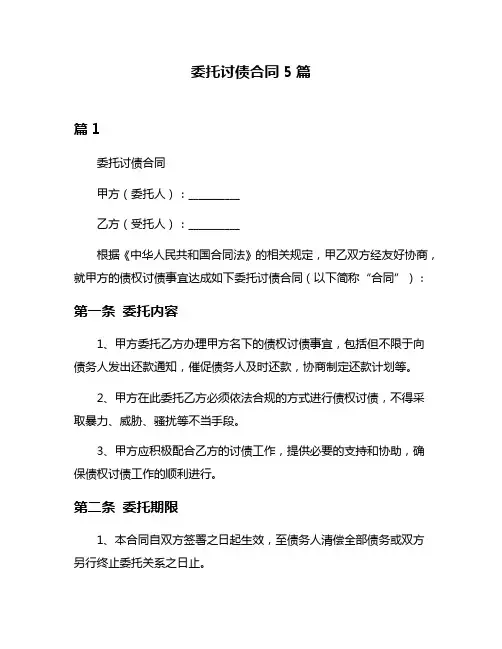 委托讨债合同 5 篇

篇 1

委托讨债合同

甲方（委托人）：__________

乙方（受托人）：__________

根据《中华人民共和国合同法》的相关规定，甲乙双方经友好协商，就甲方的债权讨债事宜达成如下委托讨债合同（以下简称“合同”）：

第一条 委托内容

1、甲方委托乙方办理甲方名下的债权讨债事宜，包括但不限于向债务人发出还款通知，催促债务人及时还款，协商制定还款计划等。

2、甲方在此委托乙方必须依法合规的方式进行债权讨债，不得采取暴力、威胁、骚扰等不当手段。

3、甲方应积极配合乙方的讨债工作，提供必要的支持和协助，确保债权讨债工作的顺利进行。

第二条 委托期限

1、本合同自双方签署之日起生效，至债务人清偿全部债务或双方另行终止委托关系之日止。